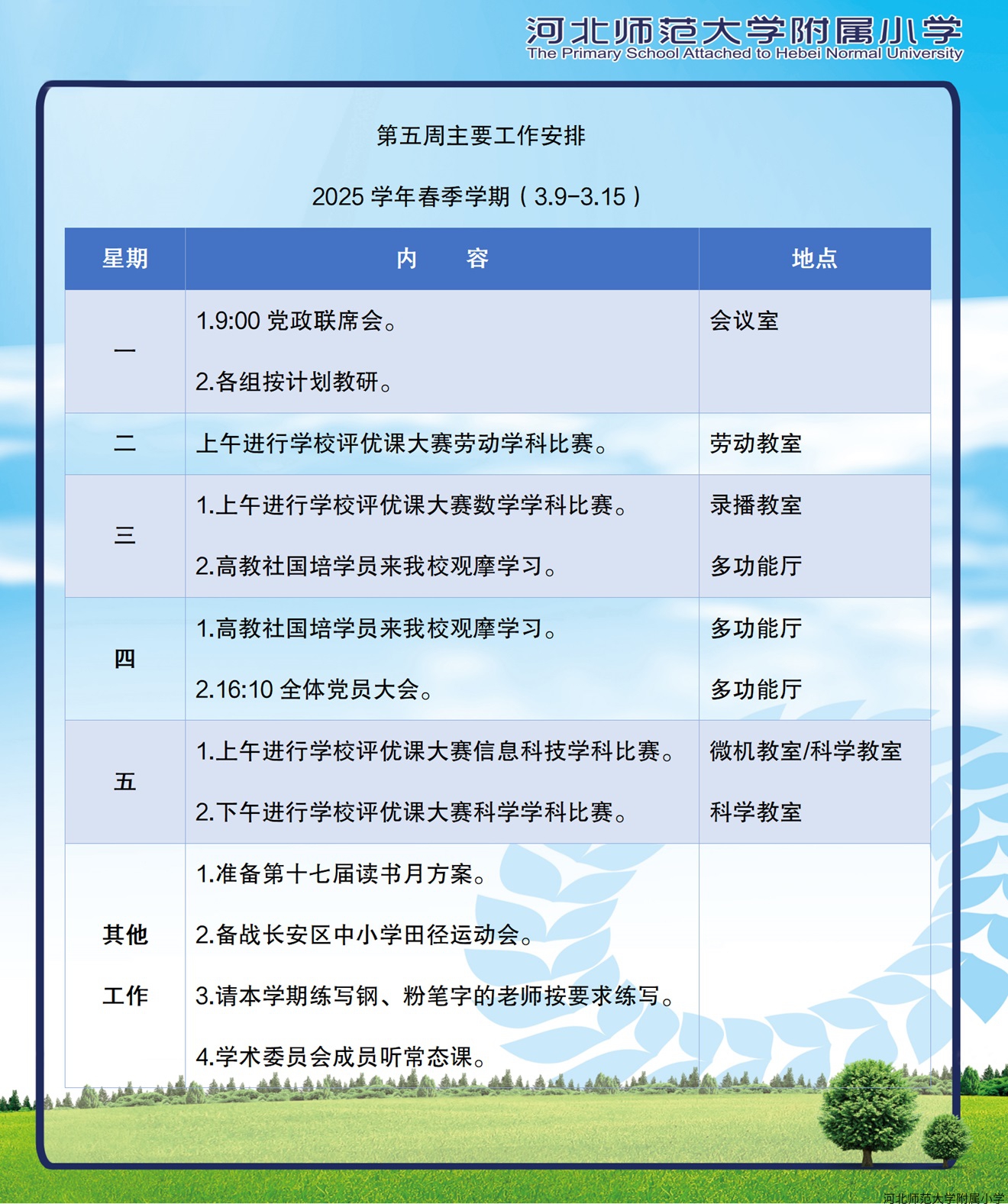 河北师范大学附属小学
The Primary School Attached to Hebei Normal University

第五周主要工作安排

2025学年春季学期（3.9-3.15）

| 星期 | 内 容 | 地点 |
|---|---|---|
| 一 | 1.9:00党政联席会。 2.各组按计划教研。 | 会议室 |
| 二 | 上午进行学校评优课大赛劳动学科比赛。 | 劳动教室 |
| 三 | 1.上午进行学校评优课大赛数学学科比赛。 2.高教社国培学员来我校观摩学习。 | 录播教室 多功能厅 |
| 四 | 1.高教社国培学员来我校观摩学习。 2.16:10全体党员大会。 | 多功能厅 多功能厅 |
| 五 | 1.上午进行学校评优课大赛信息科技学科比赛。 2.下午进行学校评优课大赛科学学科比赛。 | 微机教室/科学教室 科学教室 |
| 其他工作 | 1.准备第十七届读书月方案。 2.备战长安区中小学田径运动会。 3.请本学期练写钢、粉笔字的老师按要求练写。 4.学术委员会成员听常态课。 |  |

河北师范大学附属小学